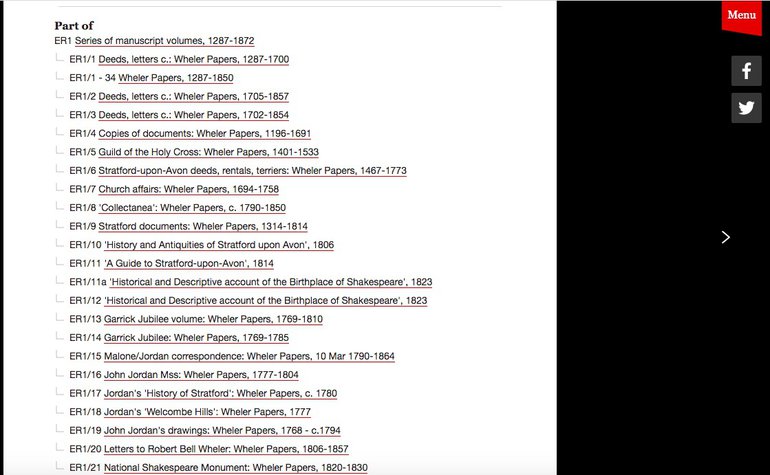 Part of
ER1 Series of manuscript volumes, 1287-1872
ER1/1 Deeds, letters c.: Wheler Papers, 1287-1700
ER1/1 - 34 Wheler Papers, 1287-1850
ER1/2 Deeds, letters c.: Wheler Papers, 1705-1857
ER1/3 Deeds, letters c.: Wheler Papers, 1702-1854
ER1/4 Copies of documents: Wheler Papers, 1196-1691
ER1/5 Guild of the Holy Cross: Wheler Papers, 1401-1533
ER1/6 Stratford-upon-Avon deeds, rentals, terriers: Wheler Papers, 1467-1773
ER1/7 Church affairs: Wheler Papers, 1694-1758
ER1/8 'Collectanea': Wheler Papers, c. 1790-1850
ER1/9 Stratford documents: Wheler Papers, 1314-1814
ER1/10 'History and Antiquities of Stratford upon Avon', 1806
ER1/11 'A Guide to Stratford-upon-Avon', 1814
ER1/11a 'Historical and Descriptive account of the Birthplace of Shakespeare', 1823
ER1/12 'Historical and Descriptive account of the Birthplace of Shakespeare', 1823
ER1/13 Garrick Jubilee volume: Wheler Papers, 1769-1810
ER1/14 Garrick Jubilee: Wheler Papers, 1769-1785
ER1/15 Malone/Jordan correspondence: Wheler Papers, 10 Mar 1790-1864
ER1/16 John Jordan Mss: Wheler Papers, 1777-1804
ER1/17 Jordan's 'History of Stratford': Wheler Papers, c. 1780
ER1/18 Jordan's 'Welcombe Hills': Wheler Papers, 1777
ER1/19 John Jordan's drawings: Wheler Papers, 1768 - c.1794
ER1/20 Letters to Robert Bell Wheler: Wheler Papers, 1806-1857
ER1/21 National Shakespeare Monument: Wheler Papers, 1820-1830

Menu